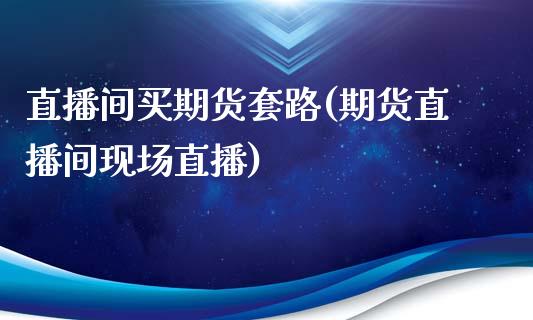 直播间买期货套路(期货直播间现场直播)